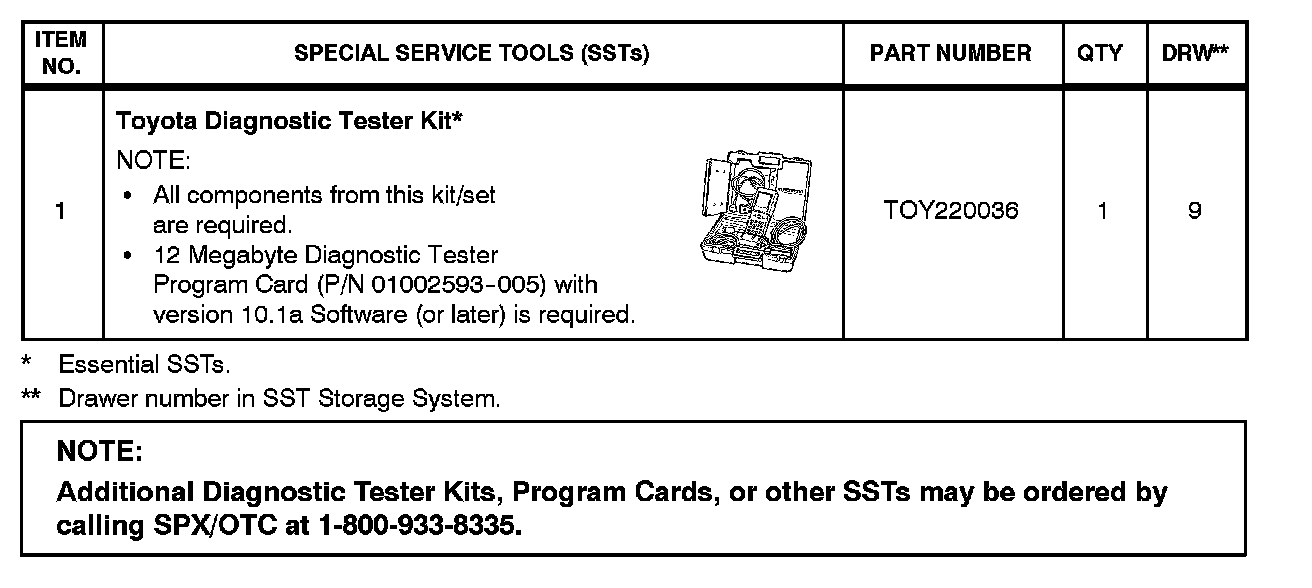 | ITEM NO. | SPECIAL SERVICE TOOLS (SSTs) | PART NUMBER | QTY | DRW** |
|---|---|---|---|---|
| 1 | Toyota Diagnostic Tester Kit* NOTE: • All components from this kit/set are required. • 12 Megabyte Diagnostic Tester Program Card (P/N 01002593-005) with version 10.1a Software (or later) is required. | TOY220036 | 1 | 9 |

* Essential SSTs.

** Drawer number in SST Storage System.

NOTE:

Additional Diagnostic Tester Kits, Program Cards, or other SSTs may be ordered by calling SPX/OTC at 1-800-933-8335.